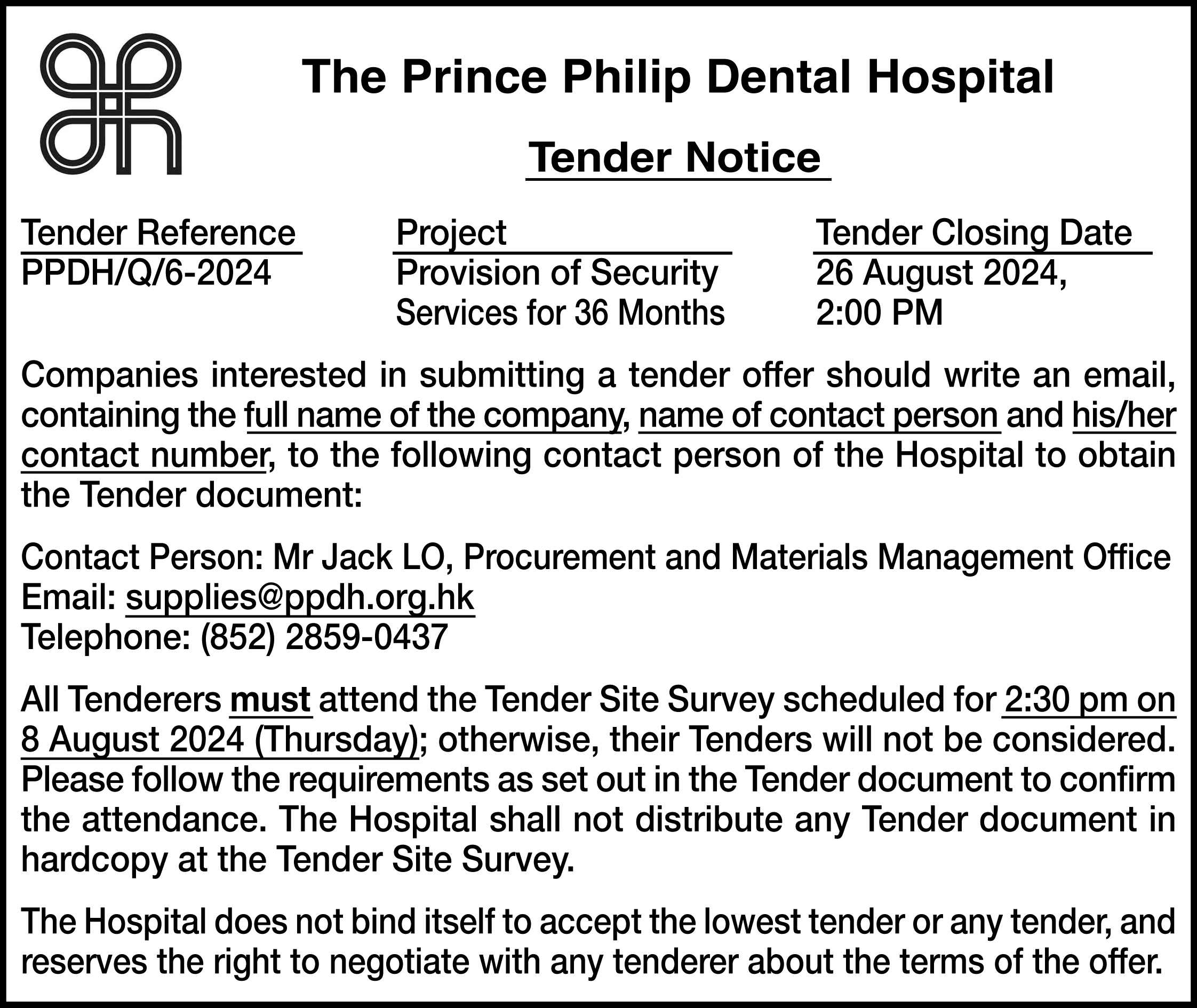 The Prince Philip Dental Hospital

Tender Notice

| Tender Reference | Project | Tender Closing Date |
|---|---|---|
| PPDH/Q/6-2024 | Provision of Security Services for 36 Months | 26 August 2024, 2:00 PM |

Companies interested in submitting a tender offer should write an email, containing the full name of the company, name of contact person and his/her contact number, to the following contact person of the Hospital to obtain the Tender document:

Contact Person: Mr Jack LO, Procurement and Materials Management Office
Email: supplies@ppdh.org.hk
Telephone: (852) 2859-0437

All Tenderers must attend the Tender Site Survey scheduled for 2:30 pm on 8 August 2024 (Thursday); otherwise, their Tenders will not be considered. Please follow the requirements as set out in the Tender document to confirm the attendance. The Hospital shall not distribute any Tender document in hardcopy at the Tender Site Survey.

The Hospital does not bind itself to accept the lowest tender or any tender, and reserves the right to negotiate with any tenderer about the terms of the offer.